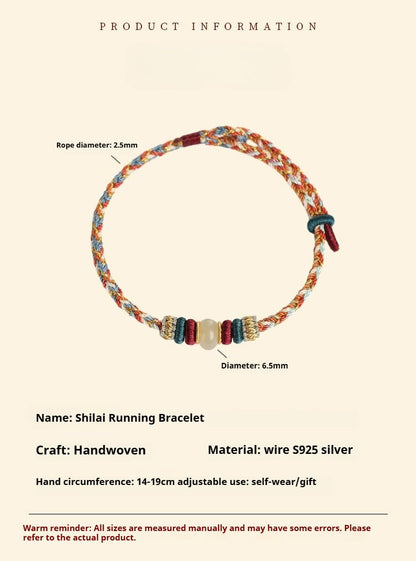 PRODUCT INFORMATION

Rope diameter: 2.5mm

Diameter: 6.5mm

Name: Shilai Running Bracelet

Craft: Handwoven    Material: wire S925 silver

Hand circumference: 14-19cm adjustable use: self-wear/gift

Warm reminder: All sizes are measured manually and may have some errors. Please refer to the actual product.